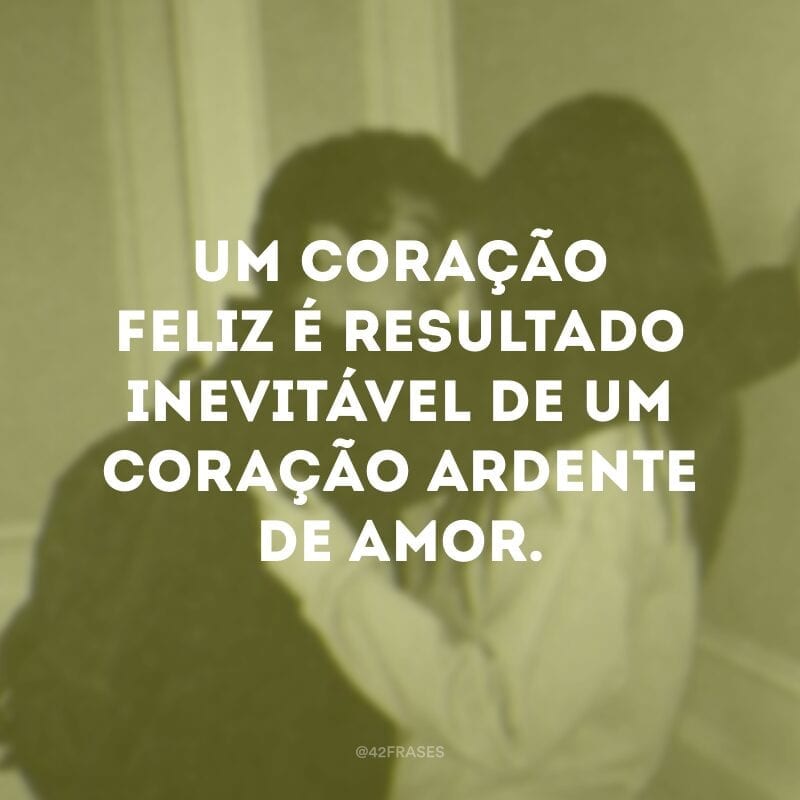 UM CORAÇÃO FELIZ É RESULTADO INEVITÁVEL DE UM CORAÇÃO ARDENTE DE AMOR.

@42FRASES